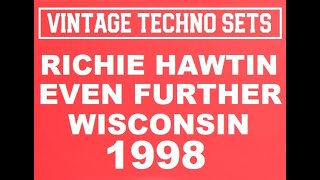 VINTAGE TECHNO SETS

RICHIE HAWTIN
EVEN FURTHER
WISCONSIN
1998